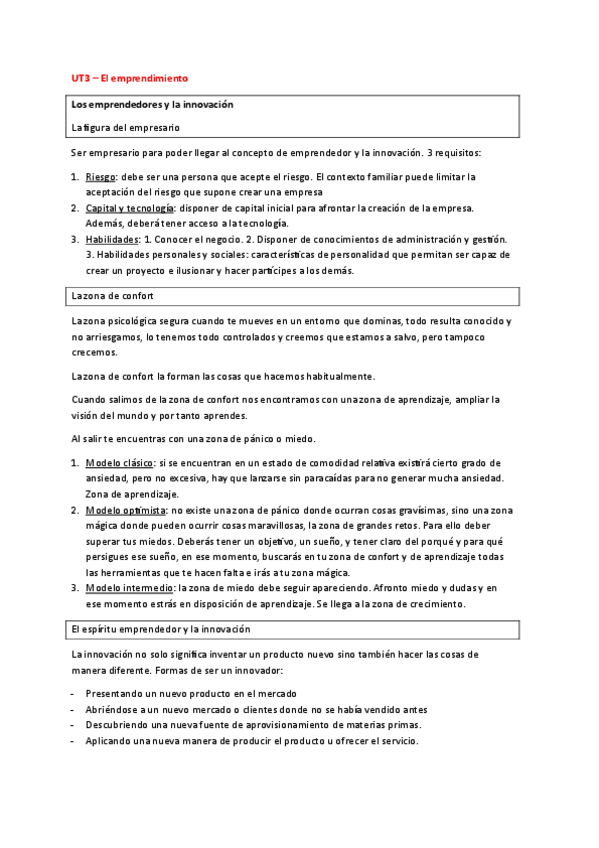 UT3 – El emprendimiento

Los emprendedores y la innovación

La figura del empresario

Ser empresario para poder llegar al concepto de emprendedor y la innovación. 3 requisitos:

1. Riesgo: debe ser una persona que acepte el riesgo. El contexto familiar puede limitar la aceptación del riesgo que supone crear una empresa
2. Capital y tecnología: disponer de capital inicial para afrontar la creación de la empresa. Además, deberá tener acceso a la tecnología.
3. Habilidades: 1. Conocer el negocio. 2. Disponer de conocimientos de administración y gestión. 3. Habilidades personales y sociales: características de personalidad que permitan ser capaz de crear un proyecto e ilusionar y hacer partícipes a los demás.

La zona de confort

La zona psicológica segura cuando te mueves en un entorno que dominas, todo resulta conocido y no arriesgamos, lo tenemos todo controlados y creemos que estamos a salvo, pero tampoco crecemos.

La zona de confort la forman las cosas que hacemos habitualmente.

Cuando salimos de la zona de confort nos encontramos con una zona de aprendizaje, ampliar la visión del mundo y por tanto aprendes.

Al salir te encuentras con una zona de pánico o miedo.

1. Modelo clásico: si se encuentran en un estado de comodidad relativa existirá cierto grado de ansiedad, pero no excesiva, hay que lanzarse sin paracaídas para no generar mucha ansiedad. Zona de aprendizaje.
2. Modelo optimista: no existe una zona de pánico donde ocurran cosas gravísimas, sino una zona mágica donde pueden ocurrir cosas maravillosas, la zona de grandes retos. Para ello deber superar tus miedos. Deberás tener un objetivo, un sueño, y tener claro del porqué y para qué persigues ese sueño, en ese momento, buscarás en tu zona de confort y de aprendizaje todas las herramientas que te hacen falta e irás a tu zona mágica.
3. Modelo intermedio: la zona de miedo debe seguir apareciendo. Afronto miedo y dudas y en ese momento estrás en disposición de aprendizaje. Se llega a la zona de crecimiento.

El espíritu emprendedor y la innovación

La innovación no solo significa inventar un producto nuevo sino también hacer las cosas de manera diferente. Formas de ser un innovador:

- Presentando un nuevo producto en el mercado
- Abriéndose a un nuevo mercado o clientes donde no se había vendido antes
- Descubriendo una nueva fuente de aprovisionamiento de materias primas.
- Aplicando una nueva manera de producir el producto u ofrecer el servicio.